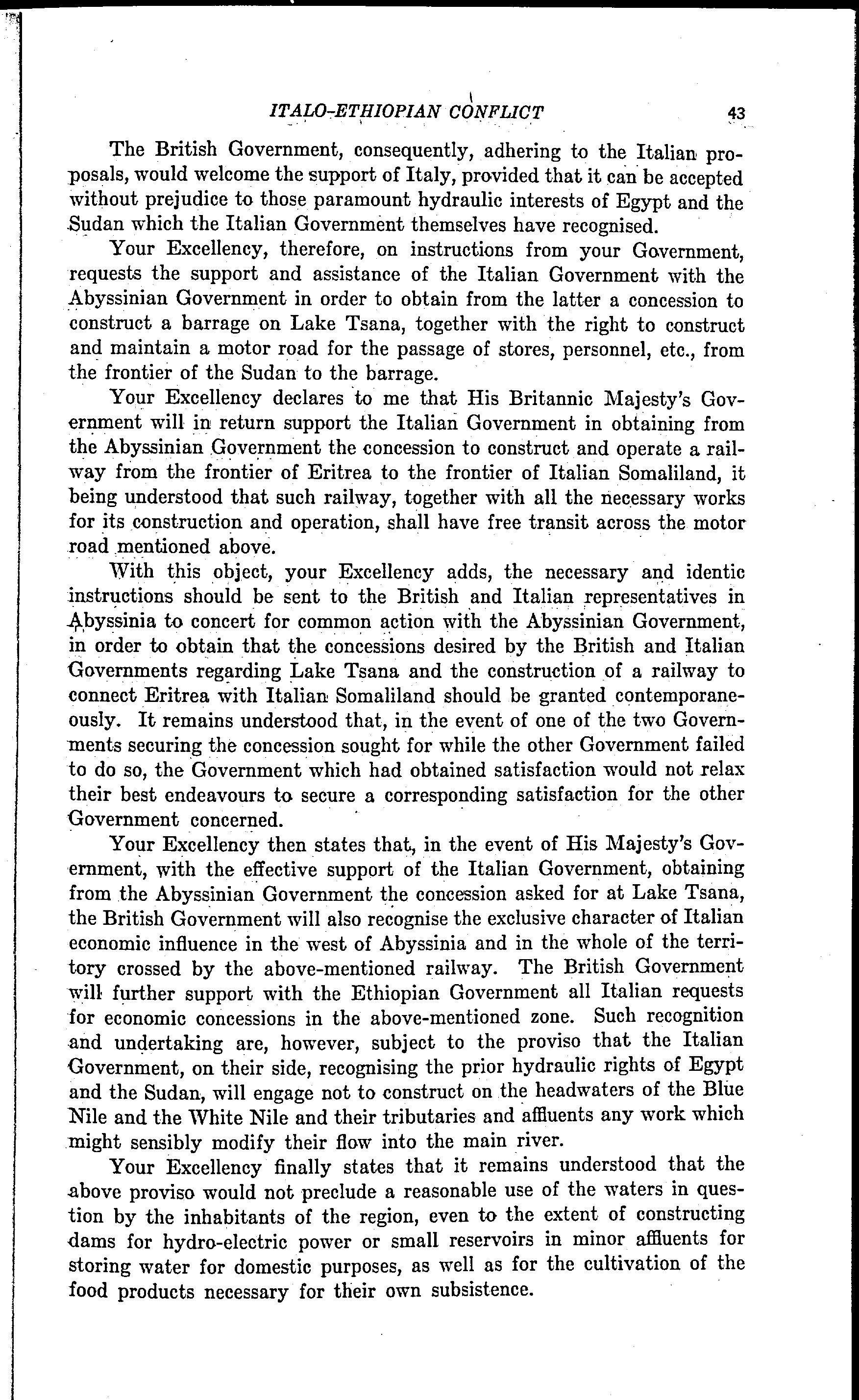 ITALO-ETHIOPIAN CONFLICT 43

The British Government, consequently, adhering to the Italian proposals, would welcome the support of Italy, provided that it can be accepted without prejudice to those paramount hydraulic interests of Egypt and the Sudan which the Italian Government themselves have recognised.

Your Excellency, therefore, on instructions from your Government, requests the support and assistance of the Italian Government with the Abyssinian Government in order to obtain from the latter a concession to construct a barrage on Lake Tsana, together with the right to construct and maintain a motor road for the passage of stores, personnel, etc., from the frontier of the Sudan to the barrage.

Your Excellency declares to me that His Britannic Majesty's Government will in return support the Italian Government in obtaining from the Abyssinian Government the concession to construct and operate a railway from the frontier of Eritrea to the frontier of Italian Somaliland, it being understood that such railway, together with all the necessary works for its construction and operation, shall have free transit across the motor road mentioned above.

With this object, your Excellency adds, the necessary and identic instructions should be sent to the British and Italian representatives in Abyssinia to concert for common action with the Abyssinian Government, in order to obtain that the concessions desired by the British and Italian Governments regarding Lake Tsana and the construction of a railway to connect Eritrea with Italian Somaliland should be granted contemporaneously. It remains understood that, in the event of one of the two Governments securing the concession sought for while the other Government failed to do so, the Government which had obtained satisfaction would not relax their best endeavours to secure a corresponding satisfaction for the other Government concerned.

Your Excellency then states that, in the event of His Majesty's Government, with the effective support of the Italian Government, obtaining from the Abyssinian Government the concession asked for at Lake Tsana, the British Government will also recognise the exclusive character of Italian economic influence in the west of Abyssinia and in the whole of the territory crossed by the above-mentioned railway. The British Government will further support with the Ethiopian Government all Italian requests for economic concessions in the above-mentioned zone. Such recognition and undertaking are, however, subject to the proviso that the Italian Government, on their side, recognising the prior hydraulic rights of Egypt and the Sudan, will engage not to construct on the headwaters of the Blue Nile and the White Nile and their tributaries and affluents any work which might sensibly modify their flow into the main river.

Your Excellency finally states that it remains understood that the above proviso would not preclude a reasonable use of the waters in question by the inhabitants of the region, even to the extent of constructing dams for hydro-electric power or small reservoirs in minor affluents for storing water for domestic purposes, as well as for the cultivation of the food products necessary for their own subsistence.